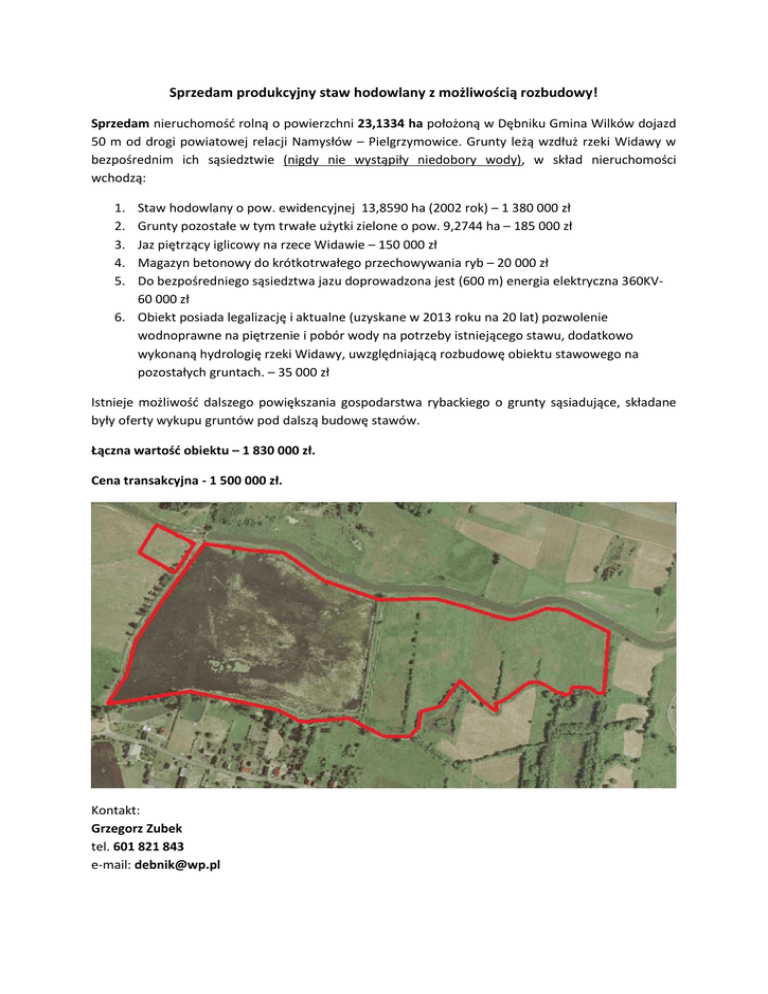 Sprzedam produkcyjny staw hodowlany z możliwością rozbudowy!

Sprzedam nieruchomość rolną o powierzchni 23,1334 ha położoną w Dębniku Gmina Wilków dojazd 50 m od drogi powiatowej relacji Namysłów – Pielgrzymowice. Grunty leżą wzdłuż rzeki Widawy w bezpośrednim ich sąsiedztwie (nigdy nie wystąpiły niedobory wody), w skład nieruchomości wchodzą:

1. Staw hodowlany o pow. ewidencyjnej 13,8590 ha (2002 rok) – 1 380 000 zł
2. Grunty pozostałe w tym trwałe użytki zielone o pow. 9,2744 ha – 185 000 zł
3. Jaz piętrzący iglicowy na rzece Widawie – 150 000 zł
4. Magazyn betonowy do krótkotrwałego przechowywania ryb – 20 000 zł
5. Do bezpośredniego sąsiedztwa jazu doprowadzona jest (600 m) energia elektryczna 360KV- 60 000 zł
6. Obiekt posiada legalizację i aktualne (uzyskane w 2013 roku na 20 lat) pozwolenie wodnoprawne na piętrzenie i pobór wody na potrzeby istniejącego stawu, dodatkowo wykonaną hydrologię rzeki Widawy, uwzględniającą rozbudowę obiektu stawowego na pozostałych gruntach. – 35 000 zł

Istnieje możliwość dalszego powiększania gospodarstwa rybackiego o grunty sąsiadujące, składane były oferty wykupu gruntów pod dalszą budowę stawów.

Łączna wartość obiektu – 1 830 000 zł.

Cena transakcyjna - 1 500 000 zł.

Kontakt:
Grzegorz Zubek
tel. 601 821 843
e-mail: debnik@wp.pl